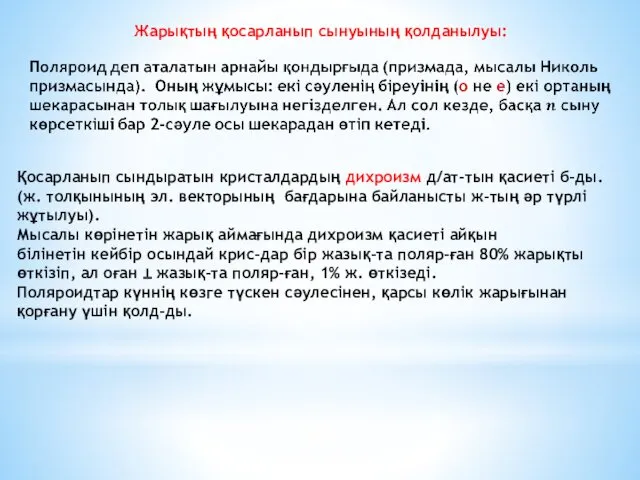 Жарықтың қосарланып сынуының қолданылуы:

Поляроид деп аталатын арнайы қондырғыда (призмада, мысалы Николь призмасында). Оның жұмысы: екі сәуленің біреуінің (о не е) екі ортаның шекарасынан толық шағылуына негізделген. Ал сол кезде, басқа $n$ сыну көрсеткіші бар 2-сәуле осы шекарадан өтіп кетеді.

Қосарланып сындыратын кристалдардың дихроизм д/ат-тын қасиеті б-ды. (ж. толқынының эл. векторының бағдарына байланысты ж-тың әр түрлі жұтылуы).
Мысалы көрінетін жарық аймағында дихроизм қасиеті айқын білінетін кейбір осындай крис-дар бір жазық-та поляр-ған 80% жарықты өткізіп, ал оған $\perp$ жазық-та поляр-ған, 1% ж. өткізеді.
Поляроидтар күннің көзге түскен сәулесінен, қарсы көлік жарығынан қорғану үшін қолд-ды.